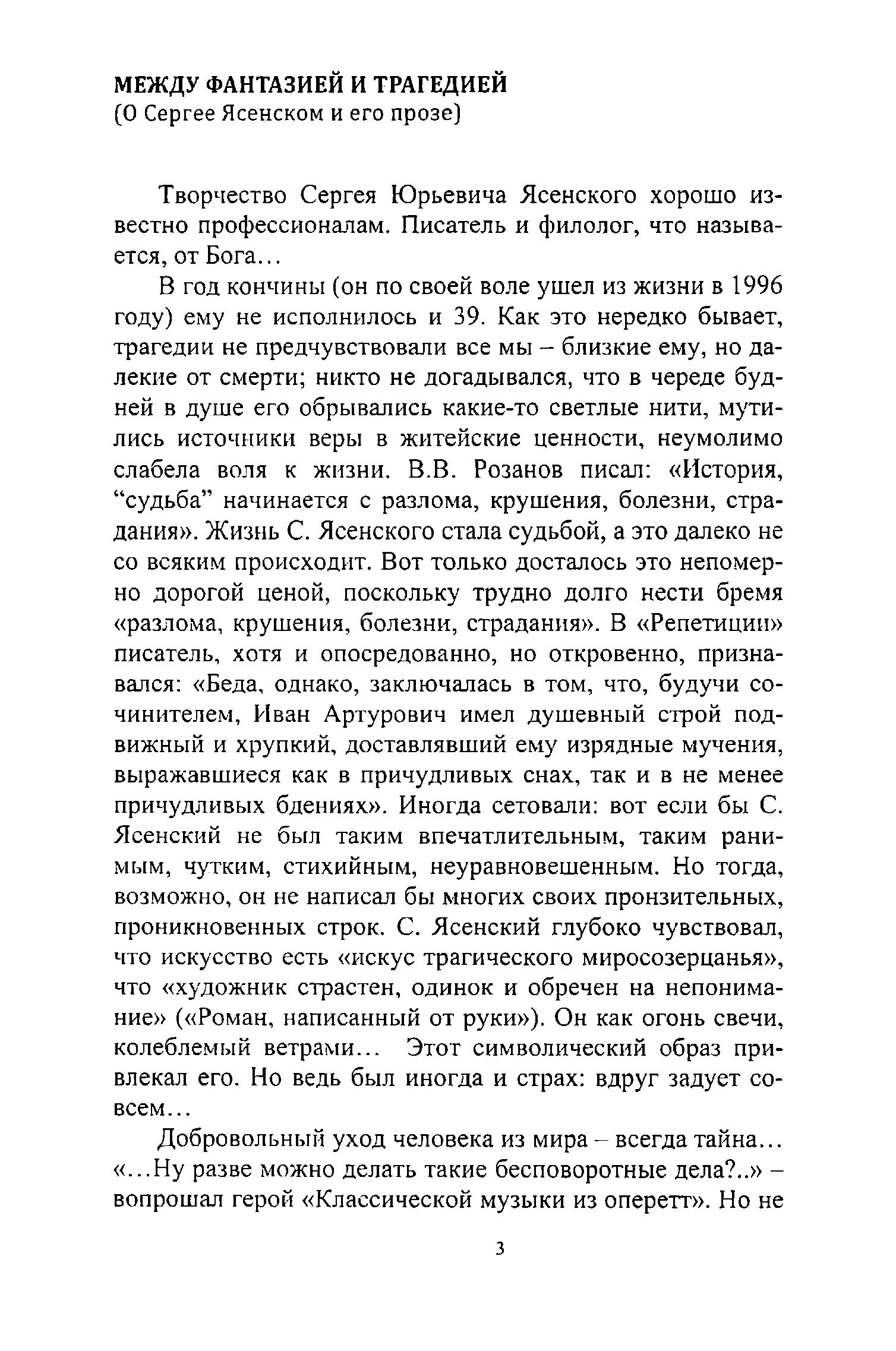 МЕЖДУ ФАНТАЗИЕЙ И ТРАГЕДИЕЙ
(О Сергее Ясенском и его прозе)

Творчество Сергея Юрьевича Ясенского хорошо известно профессионалам. Писатель и филолог, что называется, от Бога…

В год кончины (он по своей воле ушел из жизни в 1996 году) ему не исполнилось и 39. Как это нередко бывает, трагедии не предчувствовали все мы – близкие ему, но далекие от смерти; никто не догадывался, что в череде будней в душе его обрывались какие-то светлые нити, мутились источники веры в житейские ценности, неумолимо слабела воля к жизни. В.В. Розанов писал: «История, “судьба” начинается с разлома, крушения, болезни, страдания». Жизнь С. Ясенского стала судьбой, а это далеко не со всяким происходит. Вот только досталось это непомерно дорогой ценой, поскольку трудно долго нести бремя «разлома, крушения, болезни, страдания». В «Репетиции» писатель, хотя и опосредованно, но откровенно, признавался: «Беда, однако, заключалась в том, что, будучи сочинителем, Иван Артурович имел душевный строй подвижный и хрупкий, доставлявший ему изрядные мучения, выражавшиеся как в причудливых снах, так и в не менее причудливых бдениях». Иногда сетовали: вот если бы С. Ясенский не был таким впечатлительным, таким ранимым, чутким, стихийным, неуравновешенным. Но тогда, возможно, он не написал бы многих своих пронзительных, проникновенных строк. С. Ясенский глубоко чувствовал, что искусство есть «искус трагического миросозерцанья», что «художник страстен, одинок и обречен на непонимание» («Роман, написанный от руки»). Он как огонь свечи, колеблемый ветрами… Этот символический образ привлекал его. Но ведь был иногда и страх: вдруг задует совсем…

Добровольный уход человека из мира – всегда тайна… «…Ну разве можно делать такие бесповоротные дела?..» – вопрошал герой «Классической музыки из оперетт». Но не

3